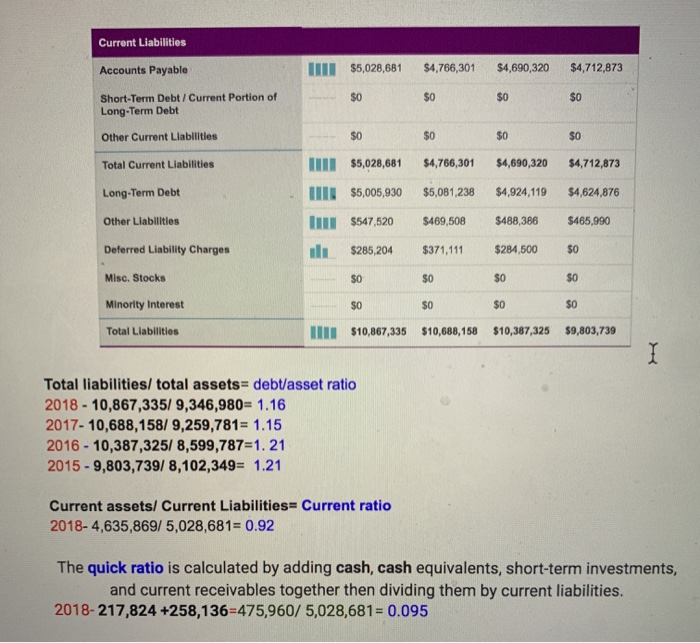 | Current Liabilities | | | | |
|---|---|---|---|---|
| Accounts Payable | $5,028,681 | $4,766,301 | $4,690,320 | $4,712,873 |
| Short-Term Debt / Current Portion of Long-Term Debt | $0 | $0 | $0 | $0 |
| Other Current Liabilities | $0 | $0 | $0 | $0 |
| Total Current Liabilities | $5,028,681 | $4,766,301 | $4,690,320 | $4,712,873 |
| Long-Term Debt | $5,005,930 | $5,081,238 | $4,924,119 | $4,624,876 |
| Other Liabilities | $547,520 | $469,508 | $488,386 | $465,990 |
| Deferred Liability Charges | $285,204 | $371,111 | $284,500 | $0 |
| Misc. Stocks | $0 | $0 | $0 | $0 |
| Minority Interest | $0 | $0 | $0 | $0 |
| Total Liabilities | $10,867,335 | $10,688,158 | $10,387,325 | $9,803,739 |

Total liabilities/ total assets= debt/asset ratio
2018 - 10,867,335/ 9,346,980= 1.16
2017- 10,688,158/ 9,259,781= 1.15
2016 - 10,387,325/ 8,599,787=1. 21
2015 - 9,803,739/ 8,102,349= 1.21

Current assets/ Current Liabilities= Current ratio
2018- 4,635,869/ 5,028,681= 0.92

The quick ratio is calculated by adding cash, cash equivalents, short-term investments, and current receivables together then dividing them by current liabilities.
2018- 217,824 +258,136=475,960/ 5,028,681= 0.095